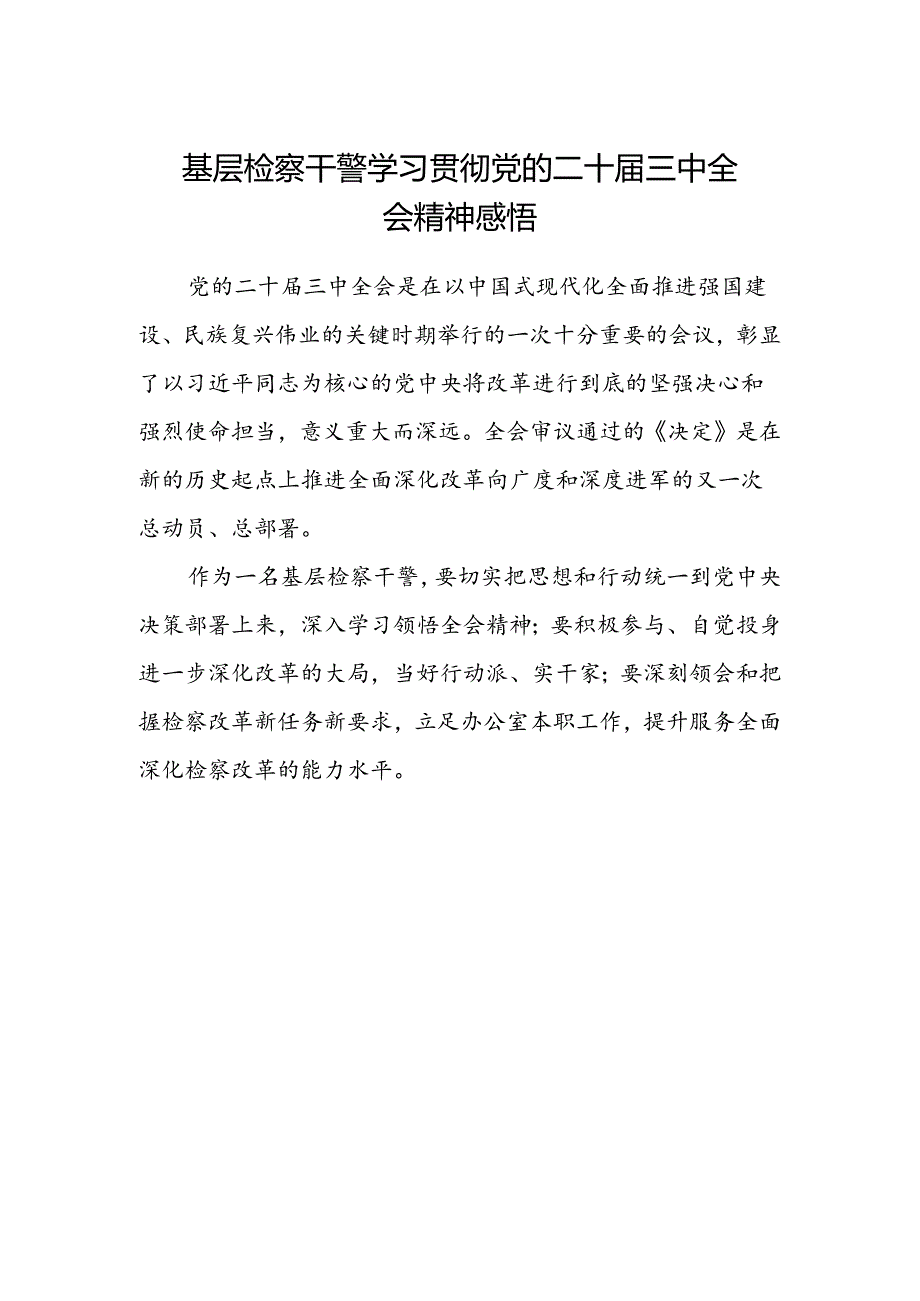 基层检察干警学习贯彻党的二十届三中全会精神感悟

党的二十届三中全会是在以中国式现代化全面推进强国建设、民族复兴伟业的关键时期举行的一次十分重要的会议，彰显了以习近平同志为核心的党中央将改革进行到底的坚强决心和强烈使命担当，意义重大而深远。全会审议通过的《决定》是在新的历史起点上推进全面深化改革向广度和深度进军的又一次总动员、总部署。

作为一名基层检察干警，要切实把思想和行动统一到党中央决策部署上来，深入学习领悟全会精神；要积极参与、自觉投身进一步深化改革的大局，当好行动派、实干家；要深刻领会和把握检察改革新任务新要求，立足办公室本职工作，提升服务全面深化检察改革的能力水平。